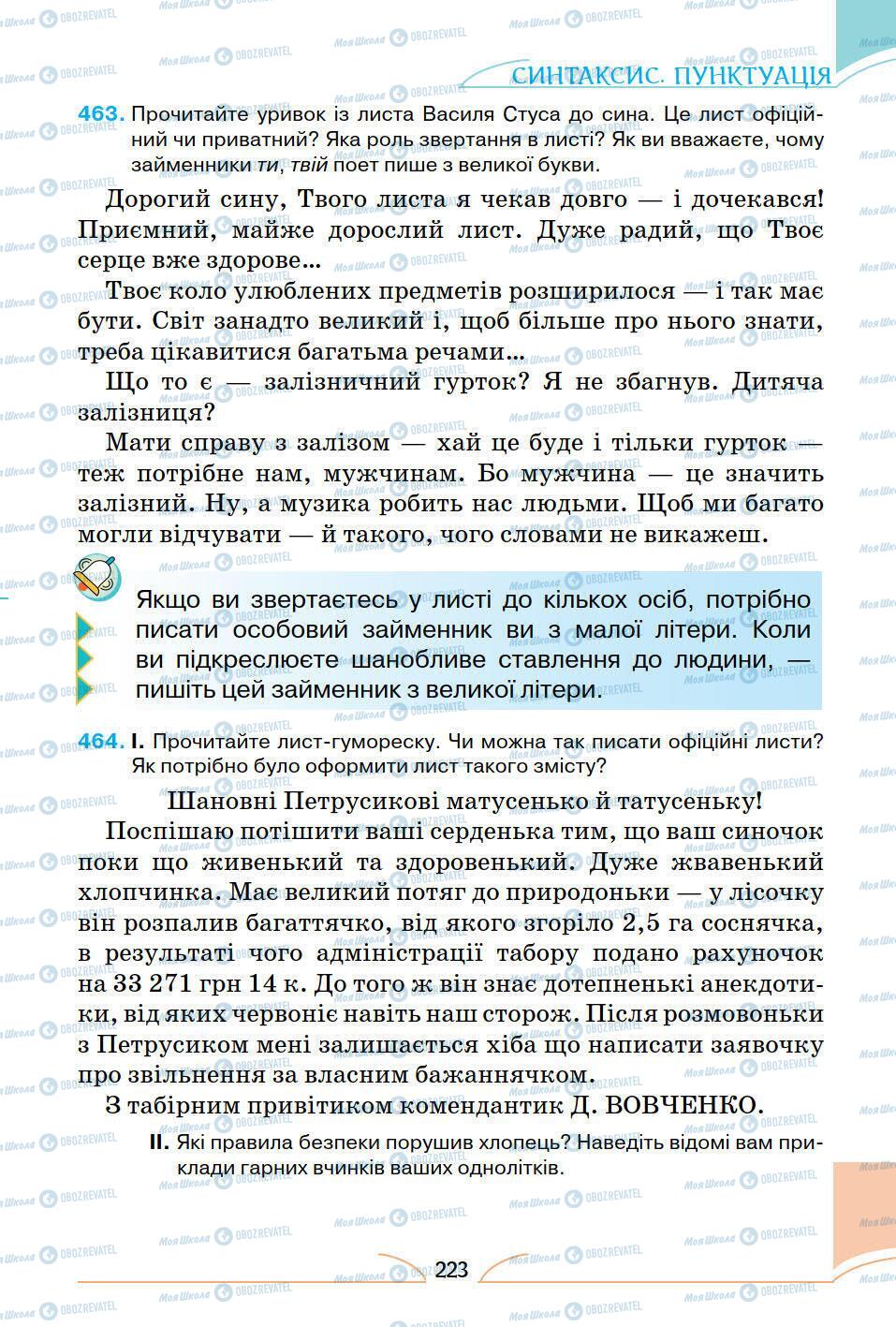 СИНТАКСИС. ПУНКТУАЦІЯ

463. Прочитайте уривок із листа Василя Стуса до сина. Це лист офіційний чи приватний? Яка роль звертання в листі? Як ви вважаєте, чому займенники ти, твій поет пише з великої букви.

Дорогий сину, Твого листа я чекав довго — і дочекався! Приємний, майже дорослий лист. Дуже радий, що Твоє серце вже здорове...

Твоє коло улюблених предметів розширилося — і так має бути. Світ занадто великий і, щоб більше про нього знати, треба цікавитися багатьма речами...

Що то є — залізничний гурток? Я не збагнув. Дитяча залізниця?

Мати справу з залізом — хай це буде і тільки гурток — теж потрібне нам, мужчинам. Бо мужчина — це значить залізний. Ну, а музика робить нас людьми. Щоб ми багато могли відчувати — й такого, чого словами не викажеш.

Якщо ви звертаєтесь у листі до кількох осіб, потрібно писати особовий займенник ви з малої літери. Коли ви підкреслюєте шанобливе ставлення до людини, — пишіть цей займенник з великої літери.

464. I. Прочитайте лист-гумореску. Чи можна так писати офіційні листи? Як потрібно було оформити лист такого змісту?

Шановні Петрусикові матусенько й татусеньку!

Поспішаю потішити ваші серденька тим, що ваш синочок поки що живенький та здоровенький. Дуже жвавенький хлопчинка. Має великий потяг до природоньки — у лісочку він розпалив багаттячко, від якого згоріло 2,5 га соснячка, в результаті чого адміністрації табору подано рахуночок на 33 271 грн 14 к. До того ж він знає дотепненькі анекдотики, від яких червоніє навіть наш сторож. Після розмовоньки з Петрусиком мені залишається хіба що написати заявочку про звільнення за власним бажаннячком.

З табірним привітиком комендантик Д. ВОВЧЕНКО.

II. Які правила безпеки порушив хлопець? Наведіть відомі вам приклади гарних вчинків ваших однолітків.

223